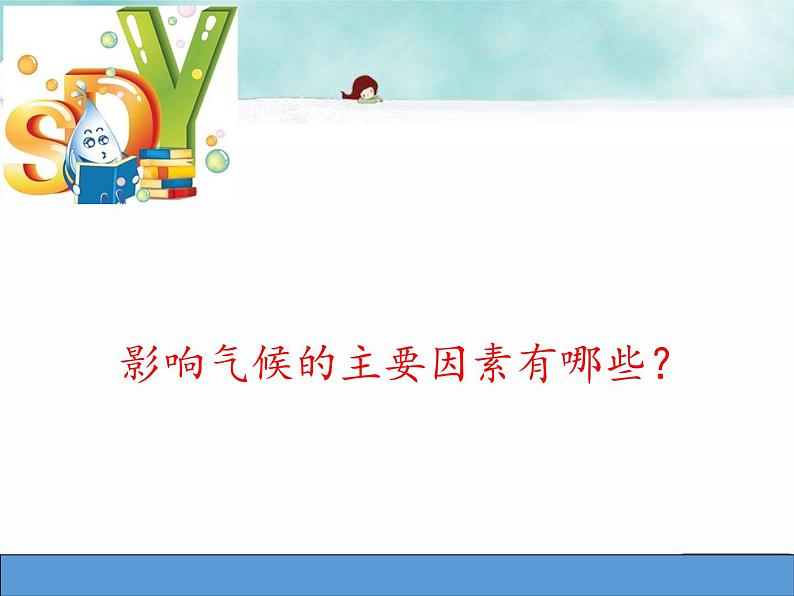 SDY

影响气候的主要因素有哪些？